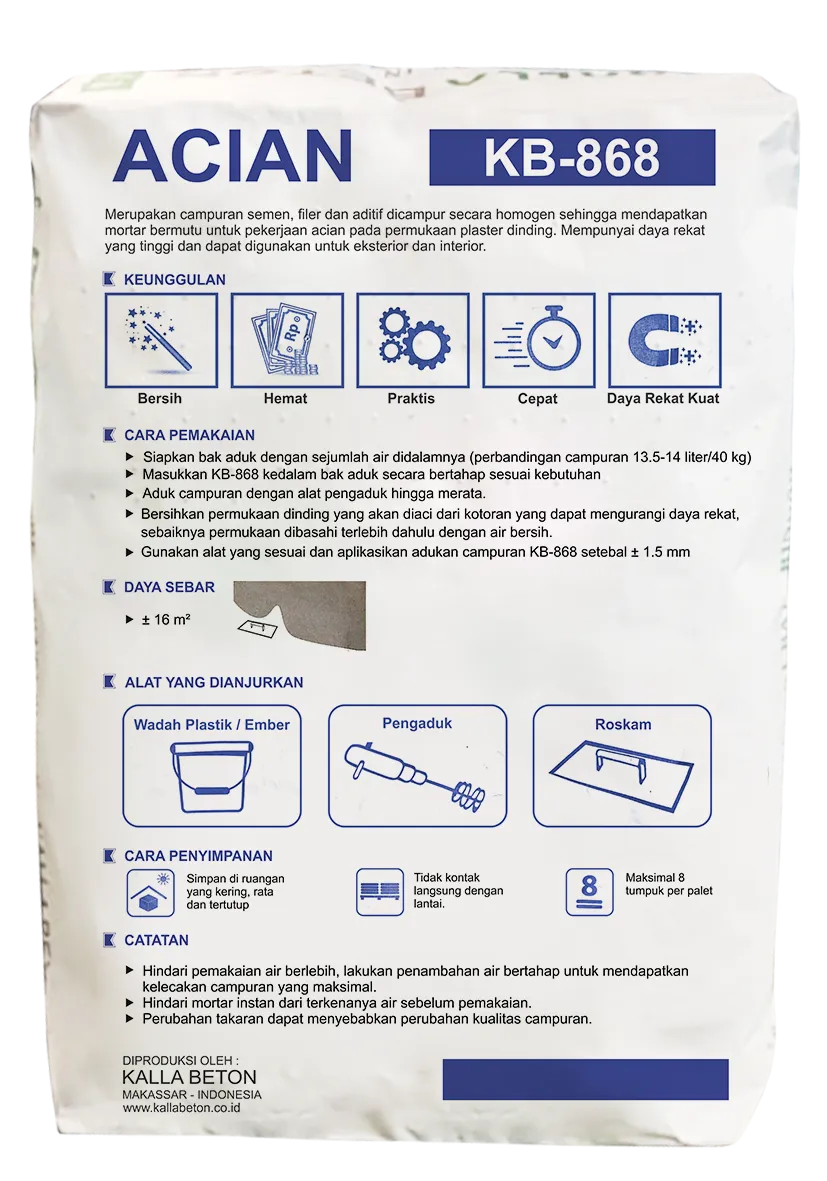 ACIAN KB-868

Merupakan campuran semen, filer dan aditif dicampur secara homogen sehingga mendapatkan mortar bermutu untuk pekerjaan acian pada permukaan plaster dinding. Mempunyai daya rekat yang tinggi dan dapat digunakan untuk eksterior dan interior.

KEUNGGULAN

Rp

Bersih
Hemat
Praktis
Cepat
Daya Rekat Kuat

CARA PEMAKAIAN

▸ Siapkan bak aduk dengan sejumlah air didalamnya (perbandingan campuran 13.5-14 liter/40 kg)
▸ Masukkan KB-868 kedalam bak aduk secara bertahap sesuai kebutuhan
▸ Aduk campuran dengan alat pengaduk hingga merata.
▸ Bersihkan permukaan dinding yang akan diaci dari kotoran yang dapat mengurangi daya rekat, sebaiknya permukaan dibasahi terlebih dahulu dengan air bersih.
▸ Gunakan alat yang sesuai dan aplikasikan adukan campuran KB-868 setebal ± 1.5 mm

DAYA SEBAR

▸ ± 16 m²

ALAT YANG DIANJURKAN

Wadah Plastik / Ember
Pengaduk
Roskam

CARA PENYIMPANAN

Simpan di ruangan yang kering, rata dan tertutup

Tidak kontak langsung dengan lantai.

8
Maksimal 8 tumpuk per palet

CATATAN

▸ Hindari pemakaian air berlebih, lakukan penambahan air bertahap untuk mendapatkan kelecakan campuran yang maksimal.
▸ Hindari mortar instan dari terkenanya air sebelum pemakaian.
▸ Perubahan takaran dapat menyebabkan perubahan kualitas campuran.

DIPRODUKSI OLEH :
KALLA BETON
MAKASSAR - INDONESIA
www.kallabeton.co.id